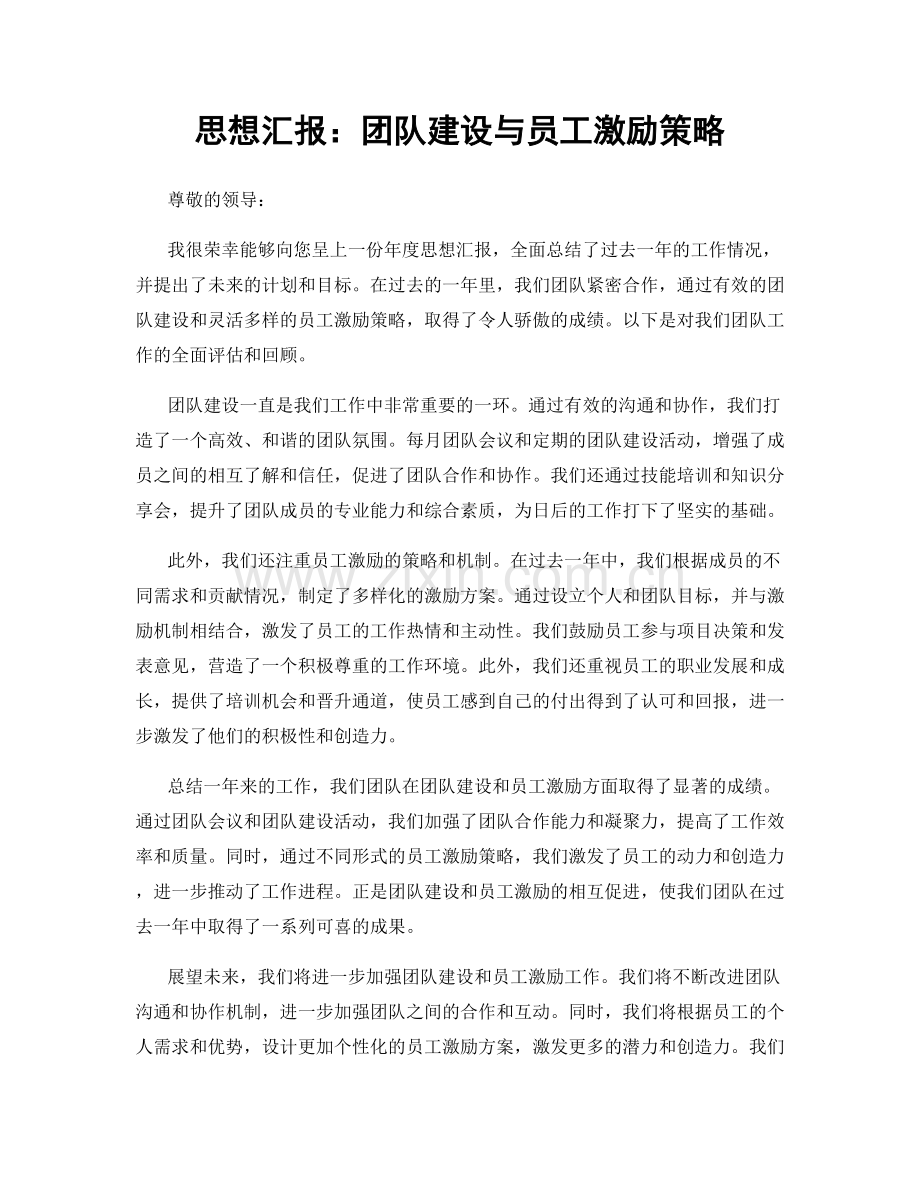 思想汇报：团队建设与员工激励策略

尊敬的领导：

我很荣幸能够向您呈上一份年度思想汇报，全面总结了过去一年的工作情况，并提出了未来的计划和目标。在过去的一年里，我们团队紧密合作，通过有效的团队建设和灵活多样的员工激励策略，取得了令人骄傲的成绩。以下是对我们团队工作的全面评估和回顾。

团队建设一直是我们工作中非常重要的一环。通过有效的沟通和协作，我们打造了一个高效、和谐的团队氛围。每月团队会议和定期的团队建设活动，增强了成员之间的相互了解和信任，促进了团队合作和协作。我们还通过技能培训和知识分享会，提升了团队成员的专业能力和综合素质，为日后的工作打下了坚实的基础。

此外，我们还注重员工激励的策略和机制。在过去一年中，我们根据成员的不同需求和贡献情况，制定了多样化的激励方案。通过设立个人和团队目标，并与激励机制相结合，激发了员工的工作热情和主动性。我们鼓励员工参与项目决策和发表意见，营造了一个积极尊重的工作环境。此外，我们还重视员工的职业发展和成长，提供了培训机会和晋升通道，使员工感到自己的付出得到了认可和回报，进一步激发了他们的积极性和创造力。

总结一年来的工作，我们团队在团队建设和员工激励方面取得了显著的成绩。通过团队会议和团队建设活动，我们加强了团队合作能力和凝聚力，提高了工作效率和质量。同时，通过不同形式的员工激励策略，我们激发了员工的动力和创造力，进一步推动了工作进程。正是团队建设和员工激励的相互促进，使我们团队在过去一年中取得了一系列可喜的成果。

展望未来，我们将进一步加强团队建设和员工激励工作。我们将不断改进团队沟通和协作机制，进一步加强团队之间的合作和互动。同时，我们将根据员工的个人需求和优势，设计更加个性化的员工激励方案，激发更多的潜力和创造力。我们

www.zixin.com.cn